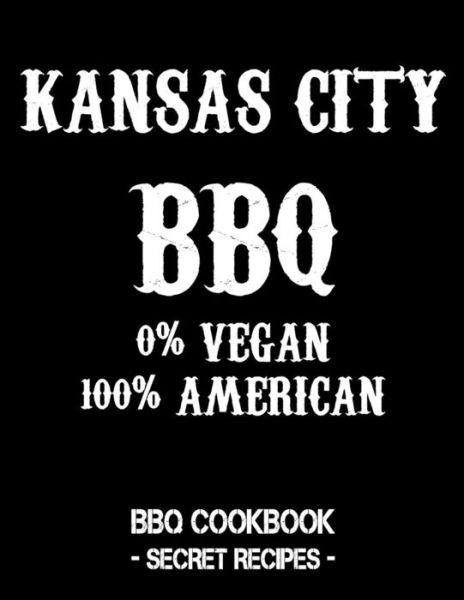 KANSAS CITY

BBQ

0% VEGAN
100% AMERICAN

BBQ COOKBOOK
- SECRET RECIPES -